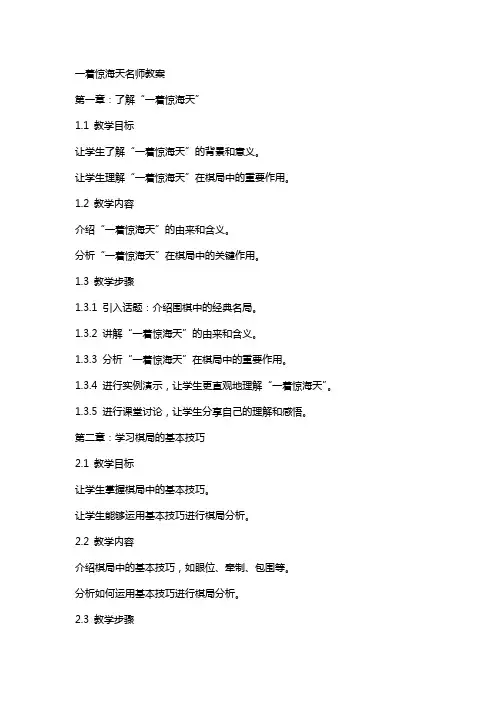 一着惊海天名师教案

第一章：了解“一着惊海天”

1.1 教学目标

让学生了解“一着惊海天”的背景和意义。

让学生理解“一着惊海天”在棋局中的重要作用。

1.2 教学内容

介绍“一着惊海天”的由来和含义。

分析“一着惊海天”在棋局中的关键作用。

1.3 教学步骤

1.3.1 引入话题：介绍围棋中的经典名局。

1.3.2 讲解“一着惊海天”的由来和含义。

1.3.3 分析“一着惊海天”在棋局中的重要作用。

1.3.4 进行实例演示，让学生更直观地理解“一着惊海天”。

1.3.5 进行课堂讨论，让学生分享自己的理解和感悟。

第二章：学习棋局的基本技巧

2.1 教学目标

让学生掌握棋局中的基本技巧。

让学生能够运用基本技巧进行棋局分析。

2.2 教学内容

介绍棋局中的基本技巧，如眼位、牵制、包围等。

分析如何运用基本技巧进行棋局分析。

2.3 教学步骤